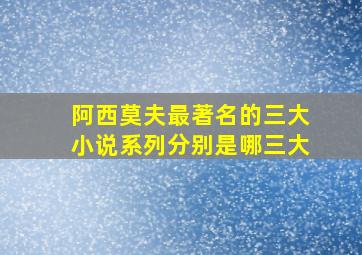 阿西莫夫最著名的三大小说系列分别是哪三大